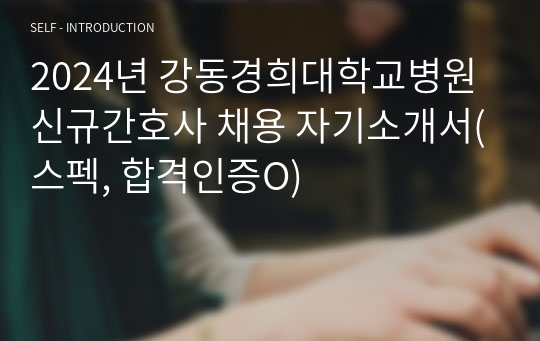 SELF - INTRODUCTION

2024년 강동경희대학교병원 신규간호사 채용 자기소개서(스펙, 합격인증O)